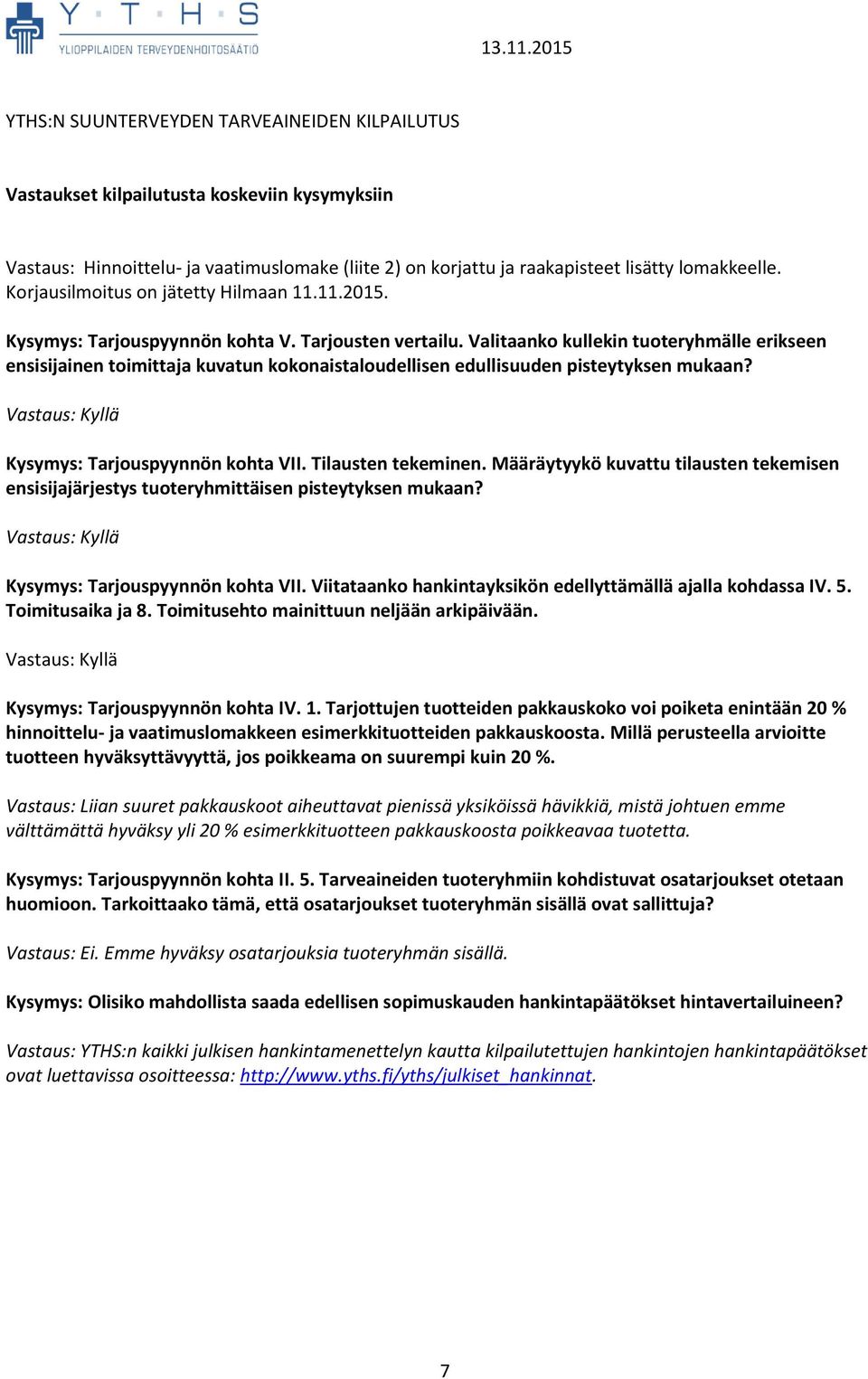 Y · T · H · S
YLIOPPILAIDEN TERVEYDENHOITOSÄÄTIÖ

13.11.2015

YTHS:N SUUNTERVEYDEN TARVEAINEIDEN KILPAILUTUS

Vastaukset kilpailutusta koskeviin kysymyksiin

Vastaus: Hinnoittelu- ja vaatimuslomake (liite 2) on korjattu ja raakapisteet lisätty lomakkeelle. Korjausilmoitus on jätetty Hilmaan 11.11.2015.

Kysymys: Tarjouspyynnön kohta V. Tarjousten vertailu. Valitaanko kullekin tuoteryhmälle erikseen ensisijainen toimittaja kuvatun kokonaistaloudellisen edullisuuden pisteytyksen mukaan?

Vastaus: Kyllä

Kysymys: Tarjouspyynnön kohta VII. Tilausten tekeminen. Määräytyykö kuvattu tilausten tekemisen ensisijajärjestys tuoteryhmittäisen pisteytyksen mukaan?

Vastaus: Kyllä

Kysymys: Tarjouspyynnön kohta VII. Viitataanko hankintayksikön edellyttämällä ajalla kohdassa IV. 5. Toimitusaika ja 8. Toimitusehto mainittuun neljään arkipäivään.

Vastaus: Kyllä

Kysymys: Tarjouspyynnön kohta IV. 1. Tarjottujen tuotteiden pakkauskoko voi poiketa enintään 20 % hinnoittelu- ja vaatimuslomakkeen esimerkkituotteiden pakkauskoosta. Millä perusteella arvioitte tuotteen hyväksyttävyyttä, jos poikkeama on suurempi kuin 20 %.

Vastaus: Liian suuret pakkauskoot aiheuttavat pienissä yksiköissä hävikkiä, mistä johtuen emme välttämättä hyväksy yli 20 % esimerkkituotteen pakkauskoosta poikkeavaa tuotetta.

Kysymys: Tarjouspyynnön kohta II. 5. Tarveaineiden tuoteryhmiin kohdistuvat osatarjoukset otetaan huomioon. Tarkoittaako tämä, että osatarjoukset tuoteryhmän sisällä ovat sallittuja?

Vastaus: Ei. Emme hyväksy osatarjouksia tuoteryhmän sisällä.

Kysymys: Olisiko mahdollista saada edellisen sopimuskauden hankintapäätökset hintavertailuineen?

Vastaus: YTHS:n kaikki julkisen hankintamenettelyn kautta kilpailutettujen hankintojen hankintapäätökset ovat luettavissa osoitteessa: http://www.yths.fi/yths/julkiset_hankinnat.

7